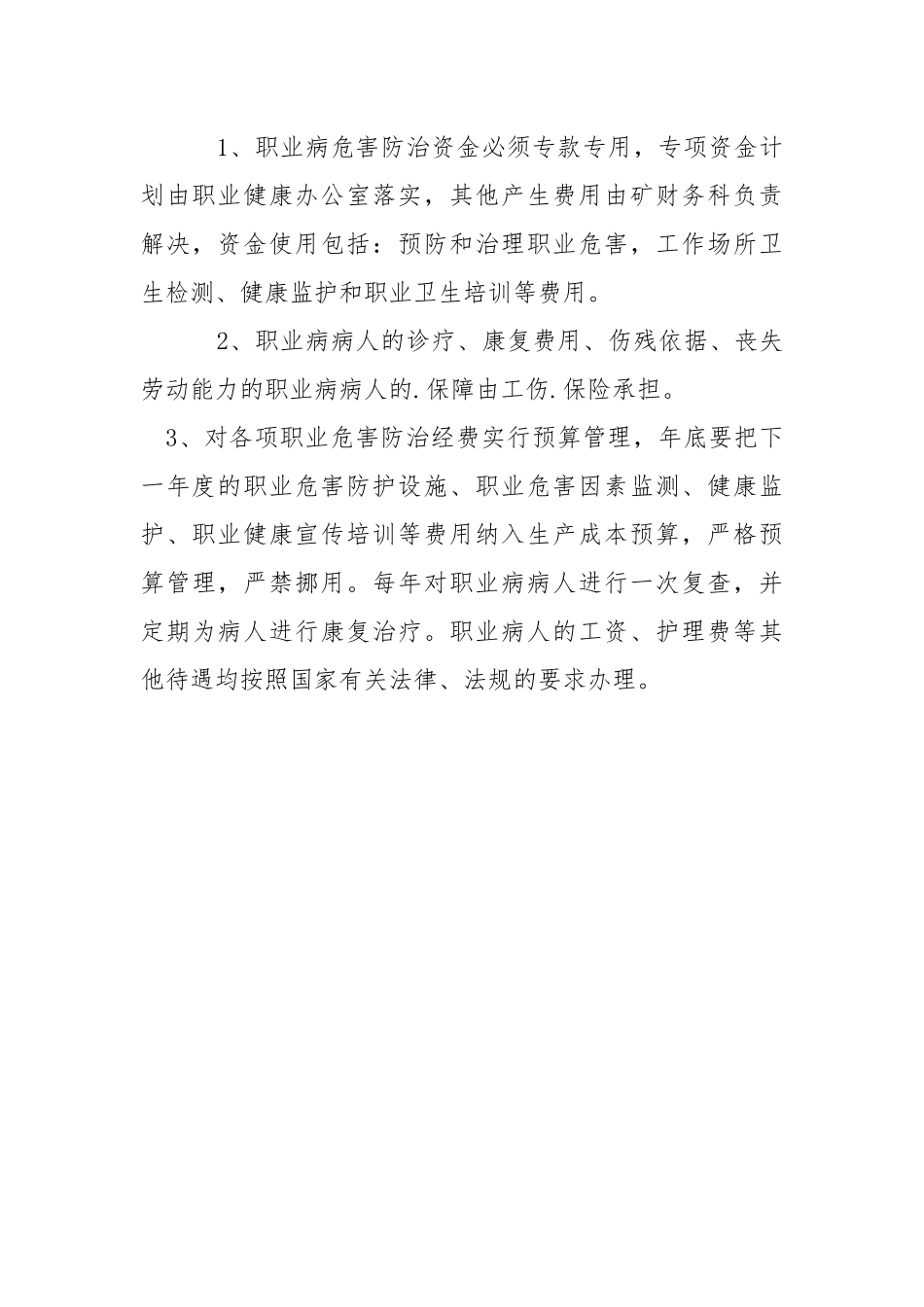 1、职业病危害防治资金必须专款专用，专项资金计划由职业健康办公室落实，其他产生费用由矿财务科负责解决，资金使用包括：预防和治理职业危害，工作场所卫生检测、健康监护和职业卫生培训等费用。

2、职业病病人的诊疗、康复费用、伤残依据、丧失劳动能力的职业病病人的.保障由工伤.保险承担。

3、对各项职业危害防治经费实行预算管理，年底要把下一年度的职业危害防护设施、职业危害因素监测、健康监护、职业健康宣传培训等费用纳入生产成本预算，严格预算管理，严禁挪用。每年对职业病病人进行一次复查，并定期为病人进行康复治疗。职业病人的工资、护理费等其他待遇均按照国家有关法律、法规的要求办理。